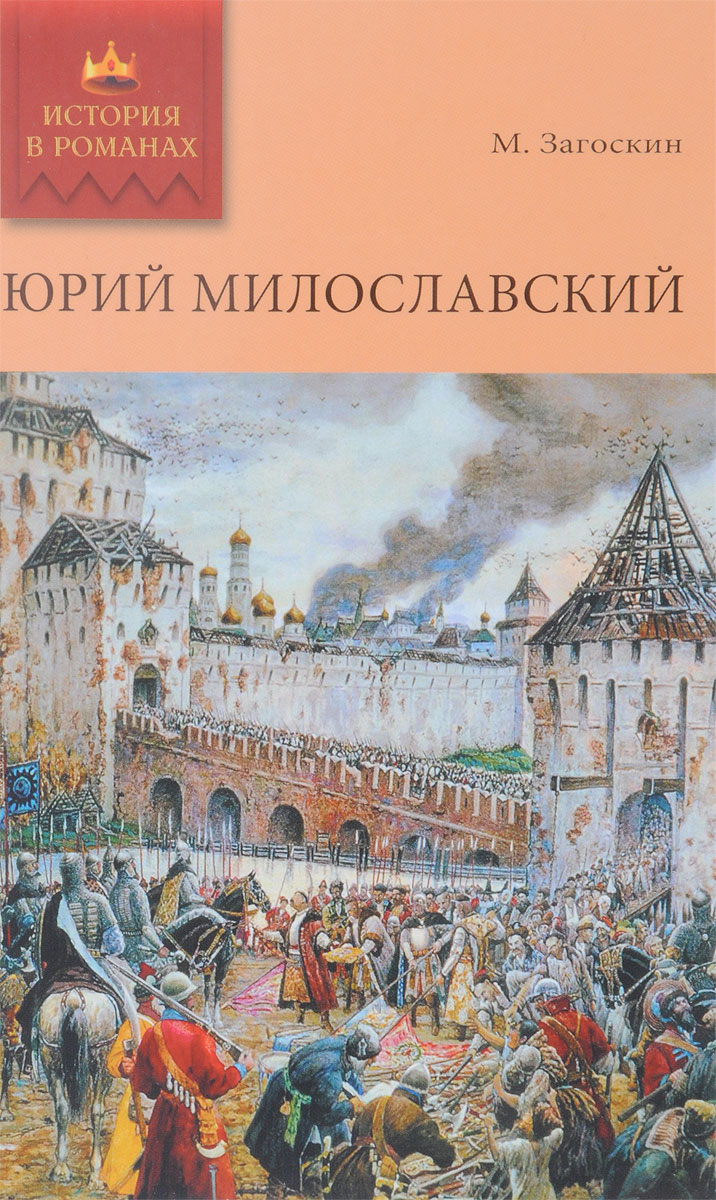 ИСТОРИЯ
В РОМАНАХ

М. Загоскин

ЮРИЙ МИЛОСЛАВСКИЙ